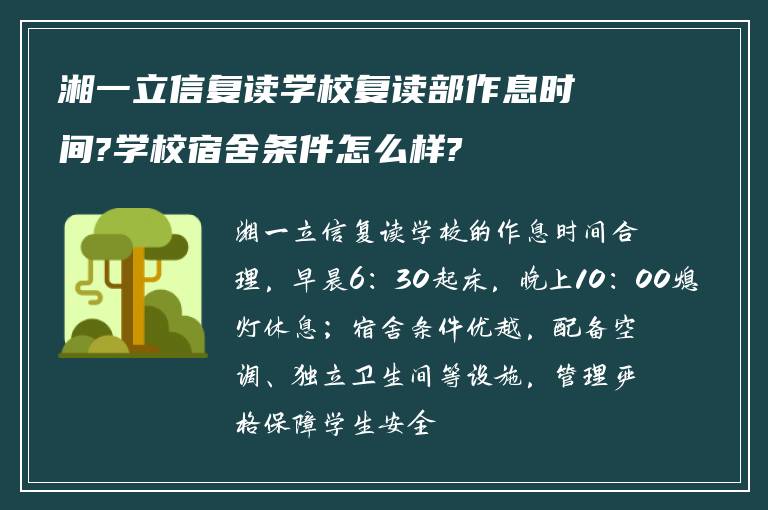 湘一立信复读学校复读部作息时间?学校宿舍条件怎么样?

湘一立信复读学校的作息时间合理，早晨6：30起床，晚上10：00熄灯休息；宿舍条件优越，配备空调、独立卫生间等设施，管理严格保障学生安全